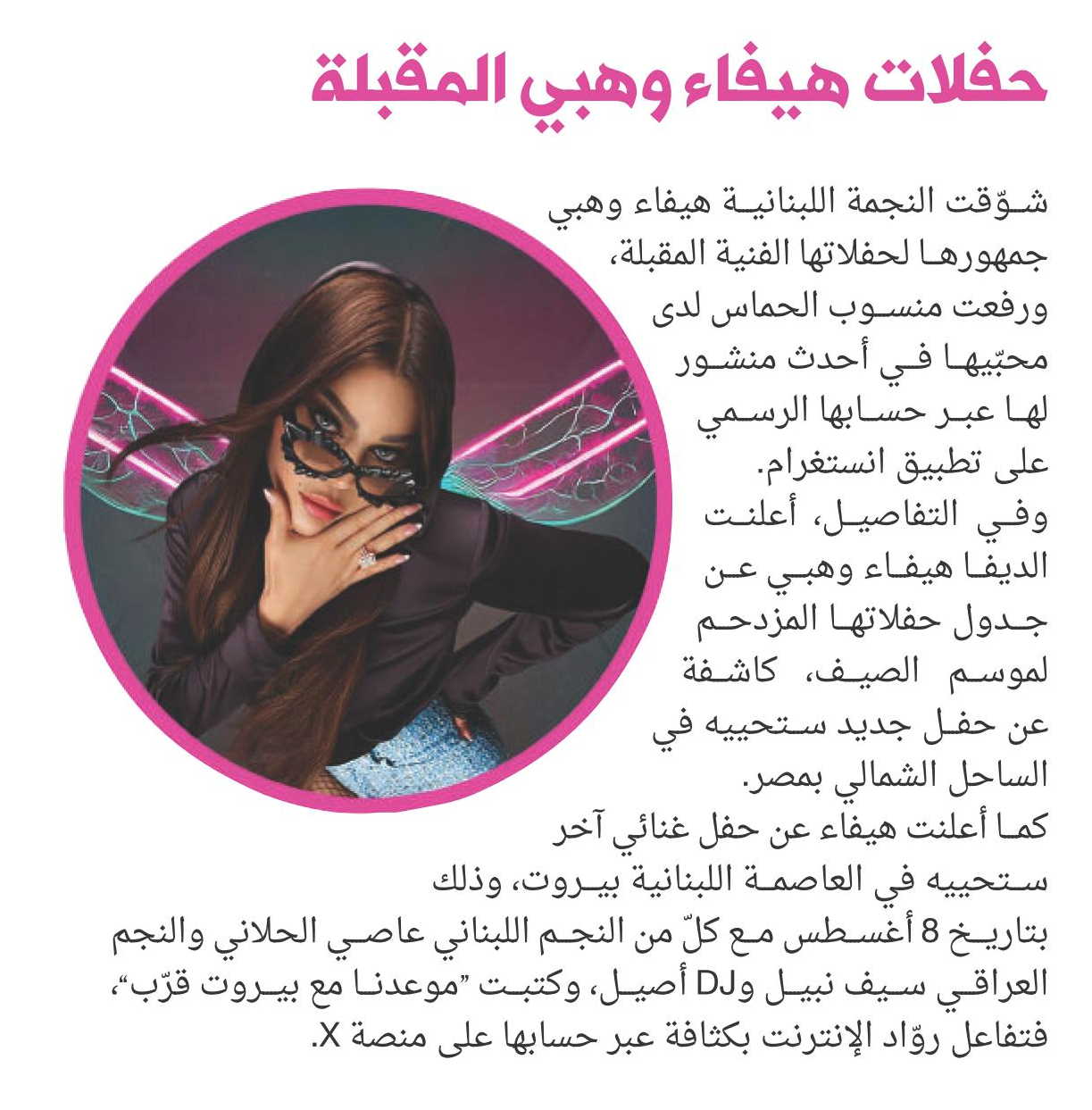 حفلات هيفاء وهبي المقبلة

شوّقت النجمة اللبنانية هيفاء وهبي جمهورها لحفلاتها الفنية المقبلة، ورفعت منسوب الحماس لدى محبّيها في أحدث منشور لها عبر حسابها الرسمي على تطبيق انستغرام.
وفي التفاصيل، أعلنت الديفا هيفاء وهبي عن جدول حفلاتها المزدحم لموسم الصيف، كاشفة عن حفل جديد ستحييه في الساحل الشمالي بمصر.
كما أعلنت هيفاء عن حفل غنائي آخر ستحييه في العاصمة اللبنانية بيروت، وذلك بتاريخ 8 أغسطس مع كلّ من النجم اللبناني عاصي الحلاني والنجم العراقي سيف نبيل وDJ أصيل، وكتبت "موعدنا مع بيروت قرّب"، فتفاعل روّاد الإنترنت بكثافة عبر حسابها على منصة X.